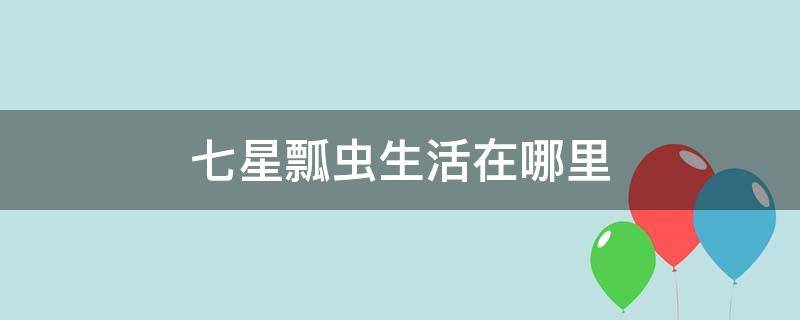 七星瓢虫生活在哪里